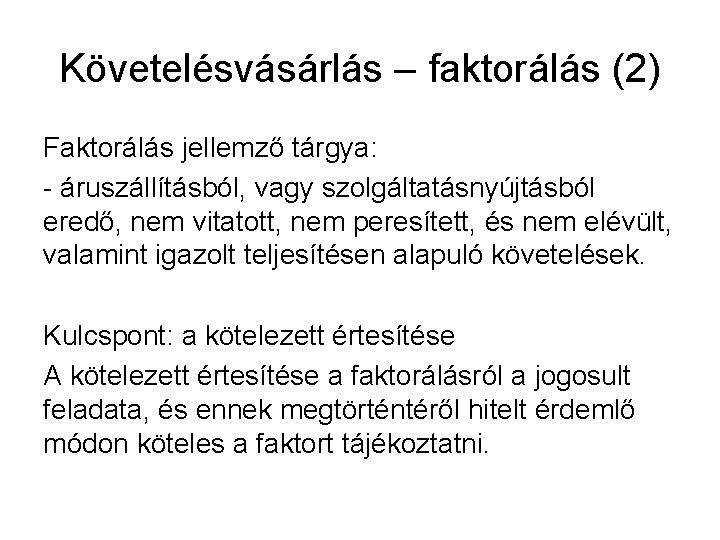 Követelésvásárlás – faktorálás (2)

Faktorálás jellemző tárgya:

- áruszállításból, vagy szolgáltatásnyújtásból eredő, nem vitatott, nem peresített, és nem elévült, valamint igazolt teljesítésen alapuló követelések.

Kulcspont: a kötelezett értesítése

A kötelezett értesítése a faktorálásról a jogosult feladata, és ennek megtörténtéről hitelt érdemlő módon köteles a faktort tájékoztatni.